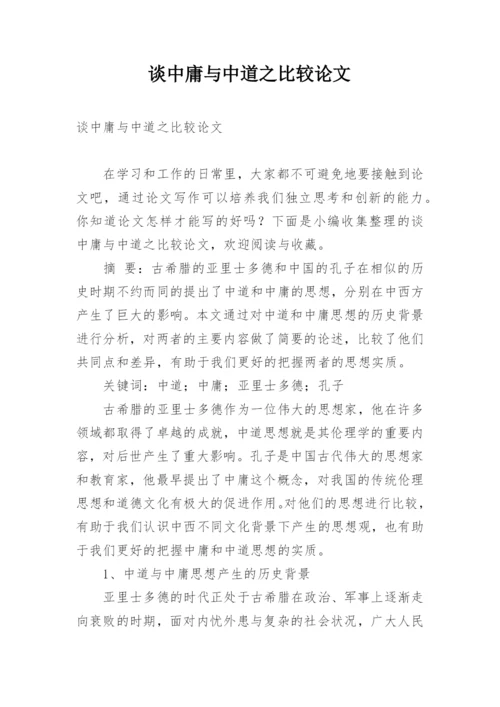 谈中庸与中道之比较论文

谈中庸与中道之比较论文

在学习和工作的日常里，大家都不可避免地要接触到论文吧，通过论文写作可以培养我们独立思考和创新的能力。你知道论文怎样才能写的好吗？下面是小编收集整理的谈中庸与中道之比较论文，欢迎阅读与收藏。

摘 要：古希腊的亚里士多德和中国的孔子在相似的历史时期不约而同的提出了中道和中庸的思想，分别在中西方产生了巨大的影响。本文通过对中道和中庸思想的历史背景进行分析，对两者的主要内容做了简要的论述，比较了他们共同点和差异，有助于我们更好的把握两者的思想实质。

关键词：中道；中庸；亚里士多德；孔子

古希腊的亚里士多德作为一位伟大的思想家，他在许多领域都取得了卓越的成就，中道思想就是其伦理学的重要内容，对后世产生了重大影响。孔子是中国古代伟大的思想家和教育家，他最早提出了中庸这个概念，对我国的传统伦理思想和道德文化有极大的促进作用。对他们的思想进行比较，有助于我们认识中西不同文化背景下产生的思想观，也有助于我们更好的把握中庸和中道思想的实质。

1、中道与中庸思想产生的历史背景

亚里士多德的时代正处于古希腊在政治、军事上逐渐走向衰败的时期，面对内忧外患与复杂的社会状况，广大人民